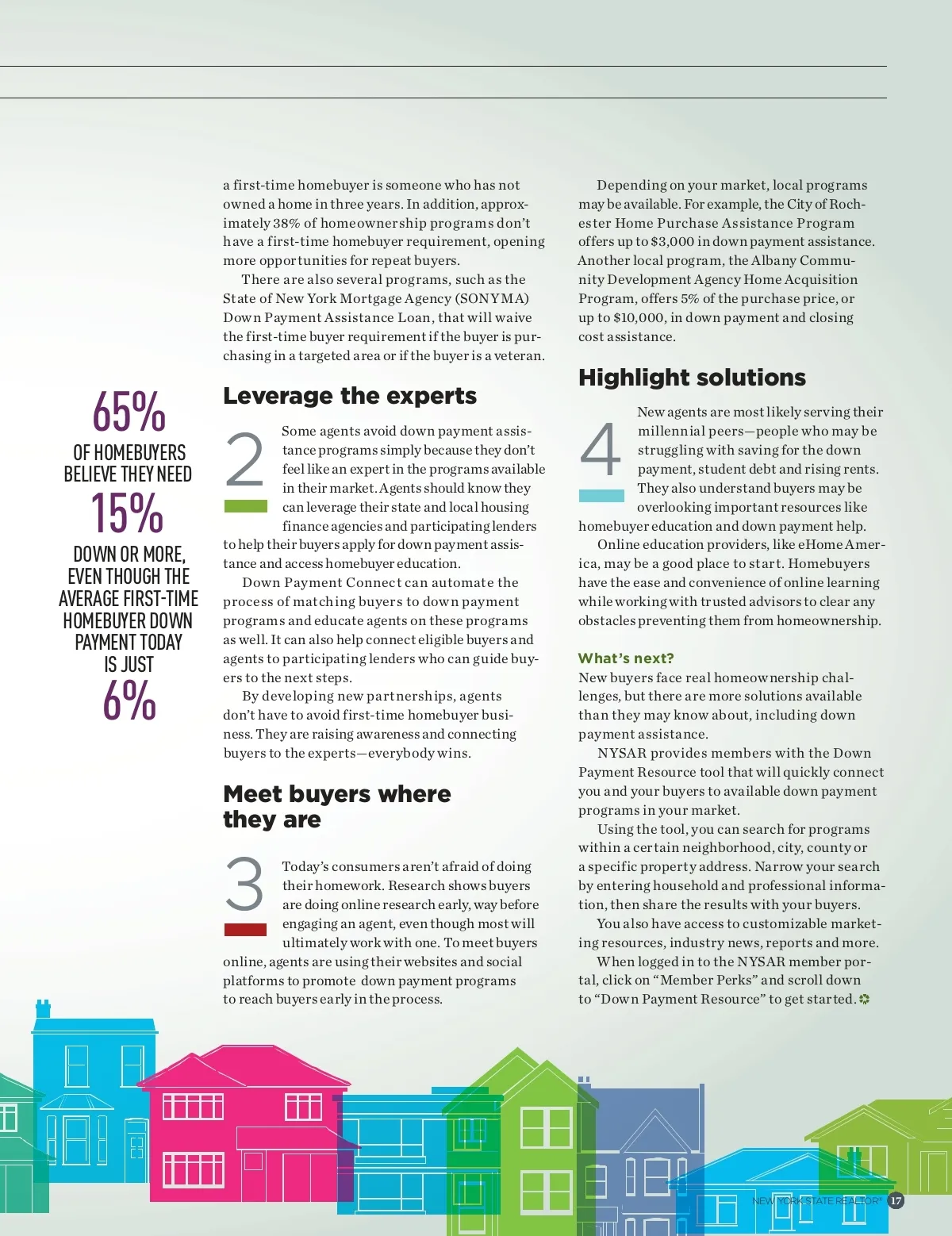 65%
OF HOMEBUYERS BELIEVE THEY NEED
15%
DOWN OR MORE, EVEN THOUGH THE AVERAGE FIRST-TIME HOMEBUYER DOWN PAYMENT TODAY IS JUST
6%

a first-time homebuyer is someone who has not owned a home in three years. In addition, approximately 38% of homeownership programs don't have a first-time homebuyer requirement, opening more opportunities for repeat buyers.

There are also several programs, such as the State of New York Mortgage Agency (SONYMA) Down Payment Assistance Loan, that will waive the first-time buyer requirement if the buyer is purchasing in a targeted area or if the buyer is a veteran.

Leverage the experts

2

Some agents avoid down payment assistance programs simply because they don't feel like an expert in the programs available in their market. Agents should know they can leverage their state and local housing finance agencies and participating lenders to help their buyers apply for down payment assistance and access homebuyer education.

Down Payment Connect can automate the process of matching buyers to down payment programs and educate agents on these programs as well. It can also help connect eligible buyers and agents to participating lenders who can guide buyers to the next steps.

By developing new partnerships, agents don't have to avoid first-time homebuyer business. They are raising awareness and connecting buyers to the experts—everybody wins.

Meet buyers where they are

3

Today's consumers aren't afraid of doing their homework. Research shows buyers are doing online research early, way before engaging an agent, even though most will ultimately work with one. To meet buyers online, agents are using their websites and social platforms to promote down payment programs to reach buyers early in the process.

Depending on your market, local programs may be available. For example, the City of Rochester Home Purchase Assistance Program offers up to $3,000 in down payment assistance. Another local program, the Albany Community Development Agency Home Acquisition Program, offers 5% of the purchase price, or up to $10,000, in down payment and closing cost assistance.

Highlight solutions

4

New agents are most likely serving their millennial peers—people who may be struggling with saving for the down payment, student debt and rising rents. They also understand buyers may be overlooking important resources like homebuyer education and down payment help.

Online education providers, like eHome America, may be a good place to start. Homebuyers have the ease and convenience of online learning while working with trusted advisors to clear any obstacles preventing them from homeownership.

What's next?
New buyers face real homeownership challenges, but there are more solutions available than they may know about, including down payment assistance.

NYSAR provides members with the Down Payment Resource tool that will quickly connect you and your buyers to available down payment programs in your market.

Using the tool, you can search for programs within a certain neighborhood, city, county or a specific property address. Narrow your search by entering household and professional information, then share the results with your buyers.

You also have access to customizable marketing resources, industry news, reports and more.

When logged in to the NYSAR member portal, click on "Member Perks" and scroll down to "Down Payment Resource" to get started.

NEW YORK STATE REALTOR® 17